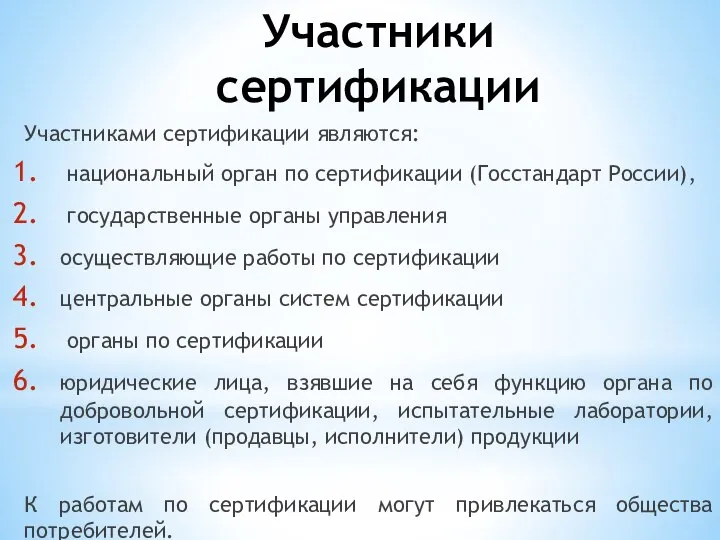 Участники сертификации

Участниками сертификации являются:

1. национальный орган по сертификации (Госстандарт России),
2. государственные органы управления
3. осуществляющие работы по сертификации
4. центральные органы систем сертификации
5. органы по сертификации
6. юридические лица, взявшие на себя функцию органа по добровольной сертификации, испытательные лаборатории, изготовители (продавцы, исполнители) продукции

К работам по сертификации могут привлекаться общества потребителей.